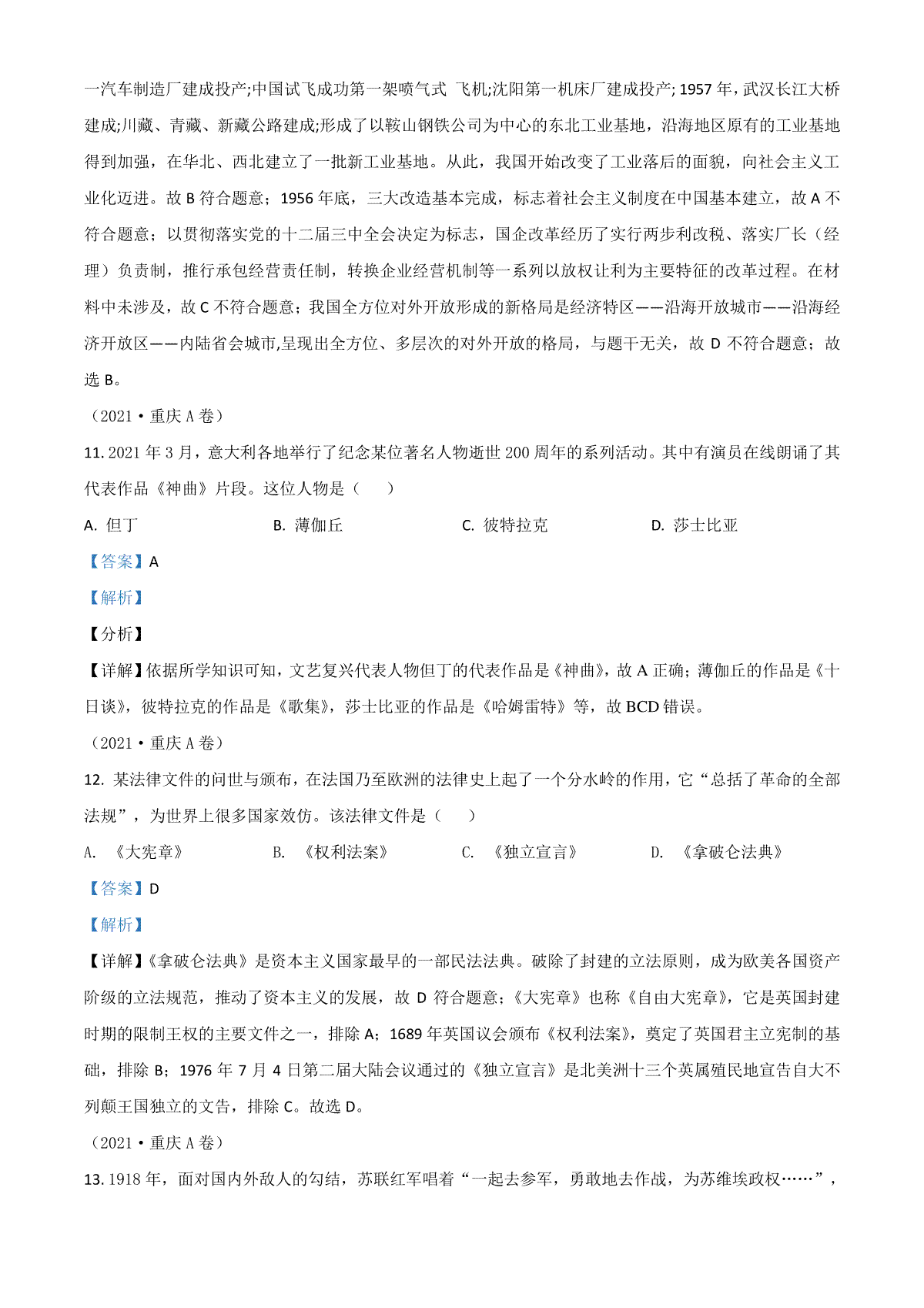 一汽车制造厂建成投产;中国试飞成功第一架喷气式 飞机;沈阳第一机床厂建成投产; 1957 年，武汉长江大桥建成;川藏、青藏、新藏公路建成;形成了以鞍山钢铁公司为中心的东北工业基地，沿海地区原有的工业基地得到加强，在华北、西北建立了一批新工业基地。从此，我国开始改变了工业落后的面貌，向社会主义工业化迈进。故 B 符合题意；1956 年底，三大改造基本完成，标志着社会主义制度在中国基本建立，故 A 不符合题意；以贯彻落实党的十二届三中全会决定为标志，国企改革经历了实行两步利改税、落实厂长（经理）负责制，推行承包经营责任制，转换企业经营机制等一系列以放权让利为主要特征的改革过程。在材料中未涉及，故 C 不符合题意；我国全方位对外开放形成的新格局是经济特区——沿海开放城市——沿海经济开放区——内陆省会城市,呈现出全方位、多层次的对外开放的格局，与题干无关，故 D 不符合题意；故选 B。

（2021·重庆 A 卷）

11. 2021 年 3 月，意大利各地举行了纪念某位著名人物逝世 200 周年的系列活动。其中有演员在线朗诵了其代表作品《神曲》片段。这位人物是（　　）

A. 但丁　　B. 薄伽丘　　C. 彼特拉克　　D. 莎士比亚

【答案】A

【解析】

【分析】

【详解】依据所学知识可知，文艺复兴代表人物但丁的代表作品是《神曲》，故 A 正确；薄伽丘的作品是《十日谈》，彼特拉克的作品是《歌集》，莎士比亚的作品是《哈姆雷特》等，故 BCD 错误。

（2021·重庆 A 卷）

12. 某法律文件的问世与颁布，在法国乃至欧洲的法律史上起了一个分水岭的作用，它“总括了革命的全部法规”，为世界上很多国家效仿。该法律文件是（　　）

A. 《大宪章》　　B. 《权利法案》　　C. 《独立宣言》　　D. 《拿破仑法典》

【答案】D

【解析】

【详解】《拿破仑法典》是资本主义国家最早的一部民法法典。破除了封建的立法原则，成为欧美各国资产阶级的立法规范，推动了资本主义的发展，故 D 符合题意；《大宪章》也称《自由大宪章》，它是英国封建时期的限制王权的主要文件之一，排除 A；1689 年英国议会颁布《权利法案》，奠定了英国君主立宪制的基础，排除 B；1976 年 7 月 4 日第二届大陆会议通过的《独立宣言》是北美洲十三个英属殖民地宣告自大不列颠王国独立的文告，排除 C。故选 D。

（2021·重庆 A 卷）

13. 1918 年，面对国内外敌人的勾结，苏联红军唱着“一起去参军，勇敢地去作战，为苏维埃政权……”，